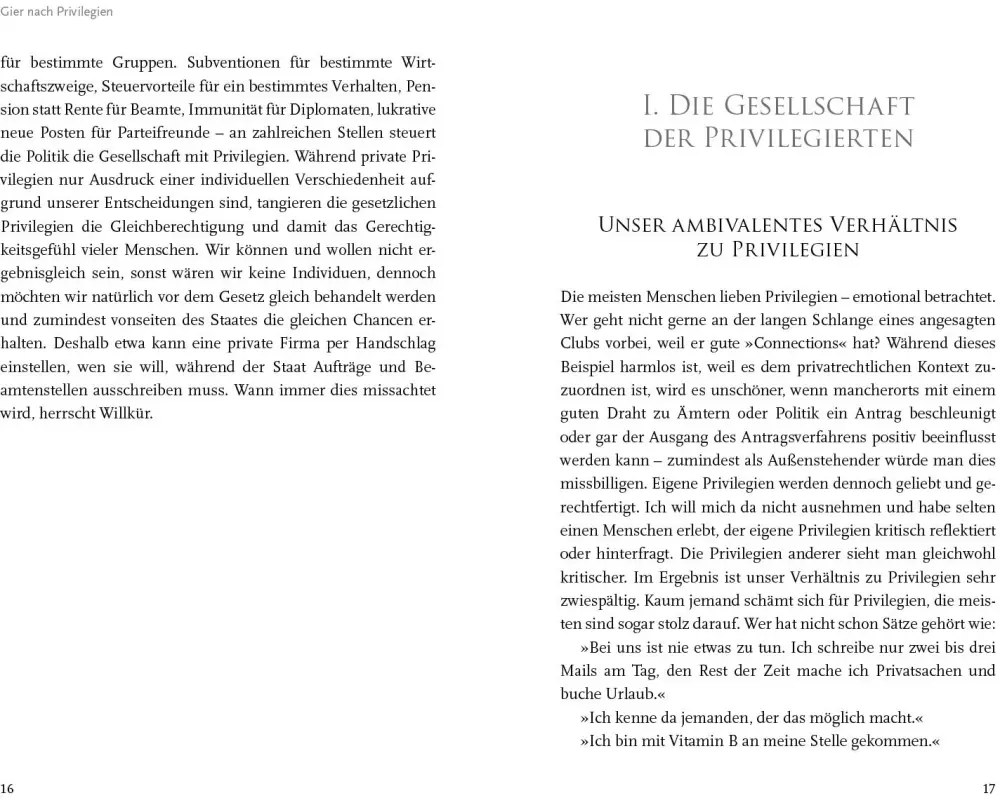 Gier nach Privilegien

für bestimmte Gruppen. Subventionen für bestimmte Wirtschaftszweige, Steuervorteile für ein bestimmtes Verhalten, Pension statt Rente für Beamte, Immunität für Diplomaten, lukrative neue Posten für Parteifreunde – an zahlreichen Stellen steuert die Politik die Gesellschaft mit Privilegien. Während private Privilegien nur Ausdruck einer individuellen Verschiedenheit aufgrund unserer Entscheidungen sind, tangieren die gesetzlichen Privilegien die Gleichberechtigung und damit das Gerechtigkeitsgefühl vieler Menschen. Wir können und wollen nicht ergebnisgleich sein, sonst wären wir keine Individuen, dennoch möchten wir natürlich vor dem Gesetz gleich behandelt werden und zumindest vonseiten des Staates die gleichen Chancen erhalten. Deshalb etwa kann eine private Firma per Handschlag einstellen, wen sie will, während der Staat Aufträge und Beamtenstellen ausschreiben muss. Wann immer dies missachtet wird, herrscht Willkür.

16

I. Die Gesellschaft der Privilegierten

Unser ambivalentes Verhältnis zu Privilegien

Die meisten Menschen lieben Privilegien – emotional betrachtet. Wer geht nicht gerne an der langen Schlange eines angesagten Clubs vorbei, weil er gute »Connections« hat? Während dieses Beispiel harmlos ist, weil es dem privatrechtlichen Kontext zuzuordnen ist, wird es unschöner, wenn mancherorts mit einem guten Draht zu Ämtern oder Politik ein Antrag beschleunigt oder gar der Ausgang des Antragsverfahrens positiv beeinflusst werden kann – zumindest als Außenstehender würde man dies missbilligen. Eigene Privilegien werden dennoch geliebt und gerechtfertigt. Ich will mich da nicht ausnehmen und habe selten einen Menschen erlebt, der eigene Privilegien kritisch reflektiert oder hinterfragt. Die Privilegien anderer sieht man gleichwohl kritischer. Im Ergebnis ist unser Verhältnis zu Privilegien sehr zwiespältig. Kaum jemand schämt sich für Privilegien, die meisten sind sogar stolz darauf. Wer hat nicht schon Sätze gehört wie:

»Bei uns ist nie etwas zu tun. Ich schreibe nur zwei bis drei Mails am Tag, den Rest der Zeit mache ich Privatsachen und buche Urlaub.«

»Ich kenne da jemanden, der das möglich macht.«

»Ich bin mit Vitamin B an meine Stelle gekommen.«

17